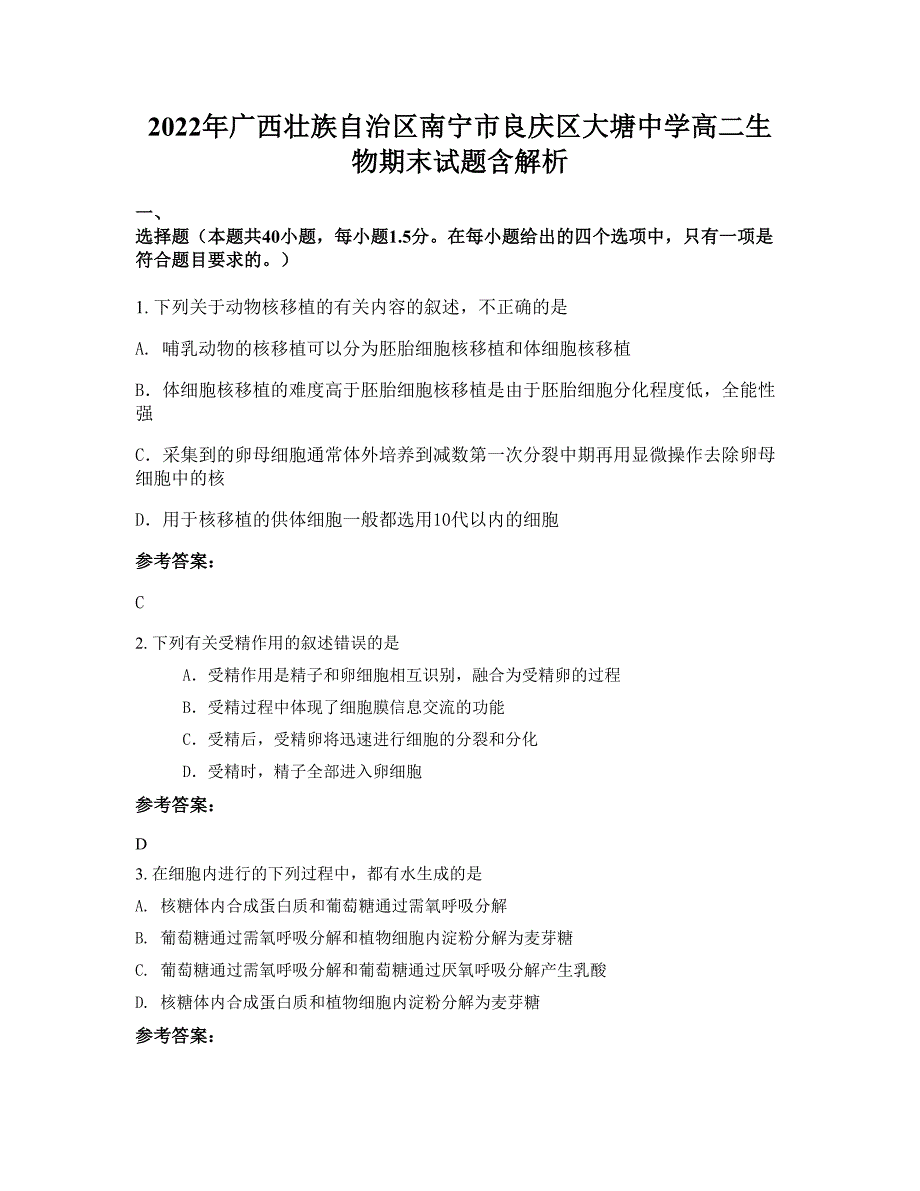 2022年广西壮族自治区南宁市良庆区大塘中学高二生物期末试题含解析

一、
选择题（本题共40小题，每小题1.5分。在每小题给出的四个选项中，只有一项是符合题目要求的。）

1. 下列关于动物核移植的有关内容的叙述，不正确的是

A. 哺乳动物的核移植可以分为胚胎细胞核移植和体细胞核移植

B. 体细胞核移植的难度高于胚胎细胞核移植是由于胚胎细胞分化程度低，全能性强

C. 采集到的卵母细胞通常体外培养到减数第一次分裂中期再用显微操作去除卵母细胞中的核

D. 用于核移植的供体细胞一般都选用10代以内的细胞

参考答案：

C

2. 下列有关受精作用的叙述错误的是

A. 受精作用是精子和卵细胞相互识别，融合为受精卵的过程

B. 受精过程中体现了细胞膜信息交流的功能

C. 受精后，受精卵将迅速进行细胞的分裂和分化

D. 受精时，精子全部进入卵细胞

参考答案：

D

3. 在细胞内进行的下列过程中，都有水生成的是

A. 核糖体内合成蛋白质和葡萄糖通过需氧呼吸分解

B. 葡萄糖通过需氧呼吸分解和植物细胞内淀粉分解为麦芽糖

C. 葡萄糖通过需氧呼吸分解和葡萄糖通过厌氧呼吸分解产生乳酸

D. 核糖体内合成蛋白质和植物细胞内淀粉分解为麦芽糖

参考答案：